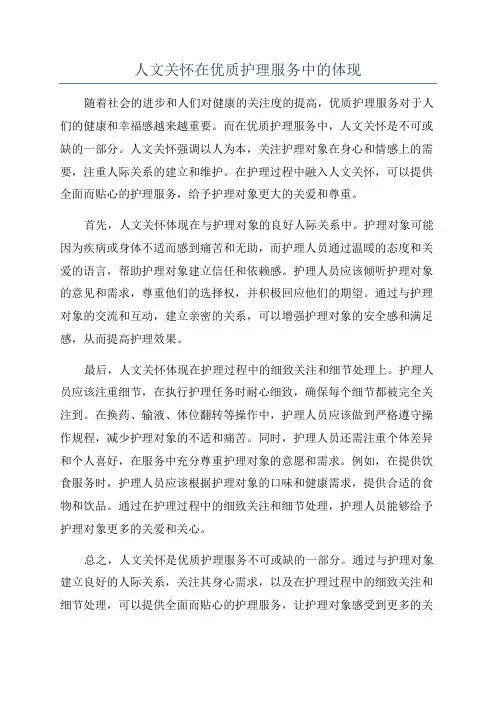 人文关怀在优质护理服务中的体现

随着社会的进步和人们对健康的关注度的提高，优质护理服务对于人们的健康和幸福感越来越重要。而在优质护理服务中，人文关怀是不可或缺的一部分。人文关怀强调以人为本，关注护理对象在身心和情感上的需要，注重人际关系的建立和维护。在护理过程中融入人文关怀，可以提供全面而贴心的护理服务，给予护理对象更大的关爱和尊重。

首先，人文关怀体现在与护理对象的良好人际关系中。护理对象可能因为疾病或身体不适而感到痛苦和无助，而护理人员通过温暖的态度和关爱的语言，帮助护理对象建立信任和依赖感。护理人员应该倾听护理对象的意见和需求，尊重他们的选择权，并积极回应他们的期望。通过与护理对象的交流和互动，建立亲密的关系，可以增强护理对象的安全感和满足感，从而提高护理效果。

最后，人文关怀体现在护理过程中的细致关注和细节处理上。护理人员应该注重细节，在执行护理任务时耐心细致，确保每个细节都被完全关注到。在换药、输液、体位翻转等操作中，护理人员应该做到严格遵守操作规程，减少护理对象的不适和痛苦。同时，护理人员还需注重个体差异和个人喜好，在服务中充分尊重护理对象的意愿和需求。例如，在提供饮食服务时，护理人员应该根据护理对象的口味和健康需求，提供合适的食物和饮品。通过在护理过程中的细致关注和细节处理，护理人员能够给予护理对象更多的关爱和关心。

总之，人文关怀是优质护理服务不可或缺的一部分。通过与护理对象建立良好的人际关系，关注其身心需求，以及在护理过程中的细致关注和细节处理，可以提供全面而贴心的护理服务，让护理对象感受到更多的关